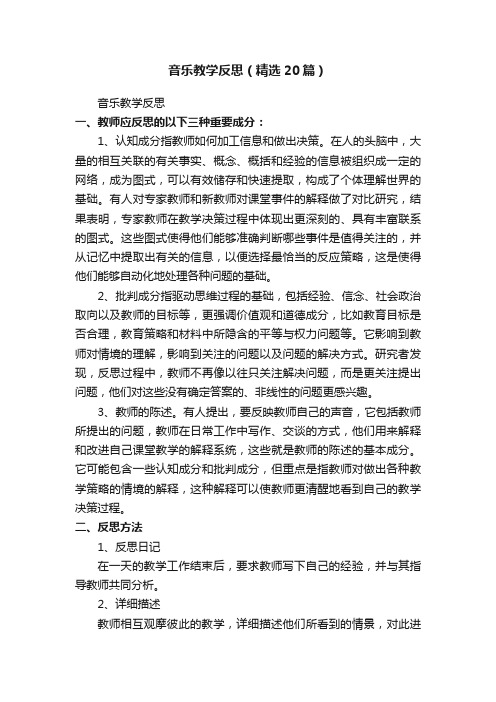 音乐教学反思（精选20篇）

音乐教学反思

一、教师应反思的以下三种重要成分：

1、认知成分指教师如何加工信息和做出决策。在人的头脑中，大量的相互关联的有关事实、概念、概括和经验的信息被组织成一定的网络，成为图式，可以有效储存和快速提取，构成了个体理解世界的基础。有人对专家教师和新教师对课堂事件的解释做了对比研究，结果表明，专家教师在教学决策过程中体现出更深刻的、具有丰富联系的图式。这些图式使得他们能够准确判断哪些事件是值得关注的，并从记忆中提取出有关的信息，以便选择最恰当的反应策略，这是使得他们能够自动化地处理各种问题的基础。

2、批判成分指驱动思维过程的基础，包括经验、信念、社会政治取向以及教师的目标等，更强调价值观和道德成分，比如教育目标是否合理，教育策略和材料中所隐含的平等与权力问题等。它影响到教师对情境的理解，影响到关注的问题以及问题的解决方式。研究者发现，反思过程中，教师不再像以往只关注解决问题，而是更关注提出问题，他们对这些没有确定答案的、非线性的问题更感兴趣。

3、教师的陈述。有人提出，要反映教师自己的声音，它包括教师所提出的问题，教师在日常工作中写作、交谈的方式，他们用来解释和改进自己课堂教学的解释系统，这些就是教师的陈述的基本成分。它可能包含一些认知成分和批判成分，但重点是指教师对做出各种教学策略的情境的解释，这种解释可以使教师更清醒地看到自己的教学决策过程。

二、反思方法

1、反思日记

在一天的教学工作结束后，要求教师写下自己的经验，并与其指导教师共同分析。

2、详细描述

教师相互观摩彼此的教学，详细描述他们所看到的情景，对此进